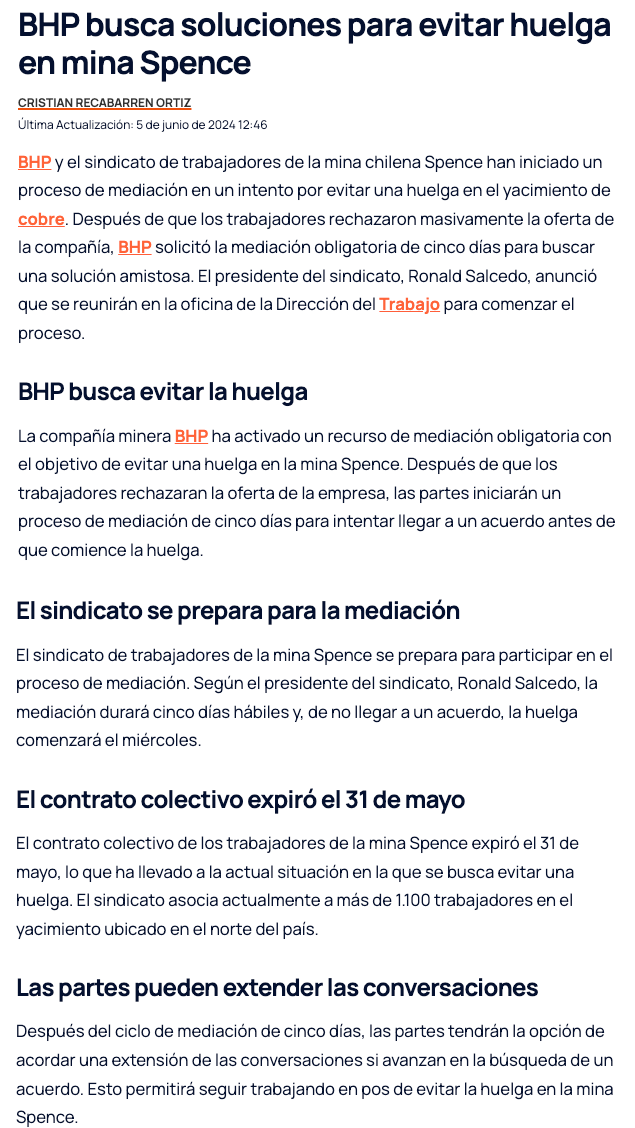 BHP busca soluciones para evitar huelga en mina Spence

CRISTIAN RECABARREN ORTIZ

Última Actualización: 5 de junio de 2024 12:46

BHP y el sindicato de trabajadores de la mina chilena Spence han iniciado un proceso de mediación en un intento por evitar una huelga en el yacimiento de cobre. Después de que los trabajadores rechazaron masivamente la oferta de la compañía, BHP solicitó la mediación obligatoria de cinco días para buscar una solución amistosa. El presidente del sindicato, Ronald Salcedo, anunció que se reunirán en la oficina de la Dirección del Trabajo para comenzar el proceso.

BHP busca evitar la huelga

La compañía minera BHP ha activado un recurso de mediación obligatoria con el objetivo de evitar una huelga en la mina Spence. Después de que los trabajadores rechazaran la oferta de la empresa, las partes iniciarán un proceso de mediación de cinco días para intentar llegar a un acuerdo antes de que comience la huelga.

El sindicato se prepara para la mediación

El sindicato de trabajadores de la mina Spence se prepara para participar en el proceso de mediación. Según el presidente del sindicato, Ronald Salcedo, la mediación durará cinco días hábiles y, de no llegar a un acuerdo, la huelga comenzará el miércoles.

El contrato colectivo expiró el 31 de mayo

El contrato colectivo de los trabajadores de la mina Spence expiró el 31 de mayo, lo que ha llevado a la actual situación en la que se busca evitar una huelga. El sindicato asocia actualmente a más de 1.100 trabajadores en el yacimiento ubicado en el norte del país.

Las partes pueden extender las conversaciones

Después del ciclo de mediación de cinco días, las partes tendrán la opción de acordar una extensión de las conversaciones si avanzan en la búsqueda de un acuerdo. Esto permitirá seguir trabajando en pos de evitar la huelga en la mina Spence.